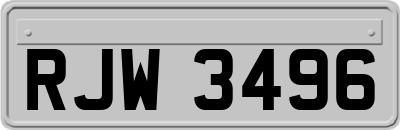 RJW 3496